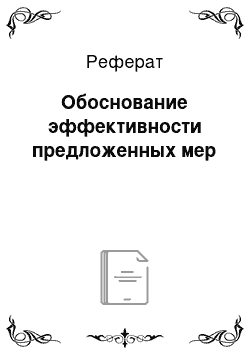 Реферат

Обоснование эффективности предложенных мер